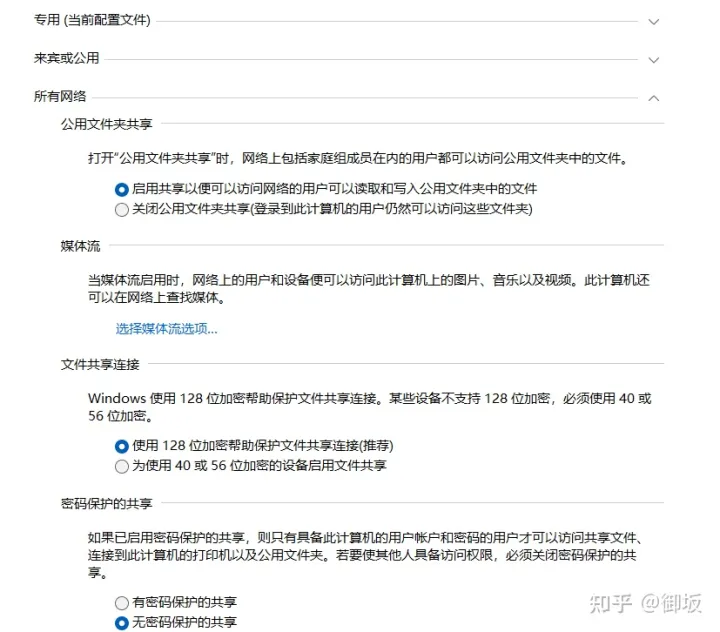 专用 (当前配置文件)

来宾或公用

所有网络

公用文件夹共享

打开“公用文件夹共享”时，网络上包括家庭组成员在内的用户都可以访问公用文件夹中的文件。

启用共享以便可以访问网络的用户可以读取和写入公用文件夹中的文件

关闭公用文件夹共享(登录到此计算机的用户仍然可以访问这些文件夹)

媒体流

当媒体流启用时，网络上的用户和设备便可以访问此计算机上的图片、音乐以及视频。此计算机还可以在网络上查找媒体。

选择媒体流选项...

文件共享连接

Windows 使用 128 位加密帮助保护文件共享连接。某些设备不支持 128 位加密，必须使用 40 或 56 位加密。

使用 128 位加密帮助保护文件共享连接(推荐)

为使用 40 或 56 位加密的设备启用文件共享

密码保护的共享

如果已启用密码保护的共享，则只有具备此计算机的用户帐户和密码的用户才可以访问共享文件、连接到此计算机的打印机以及公用文件夹。若要使其他人具备访问权限，必须关闭密码保护的共享。

有密码保护的共享

无密码保护的共享

知乎 @御坂